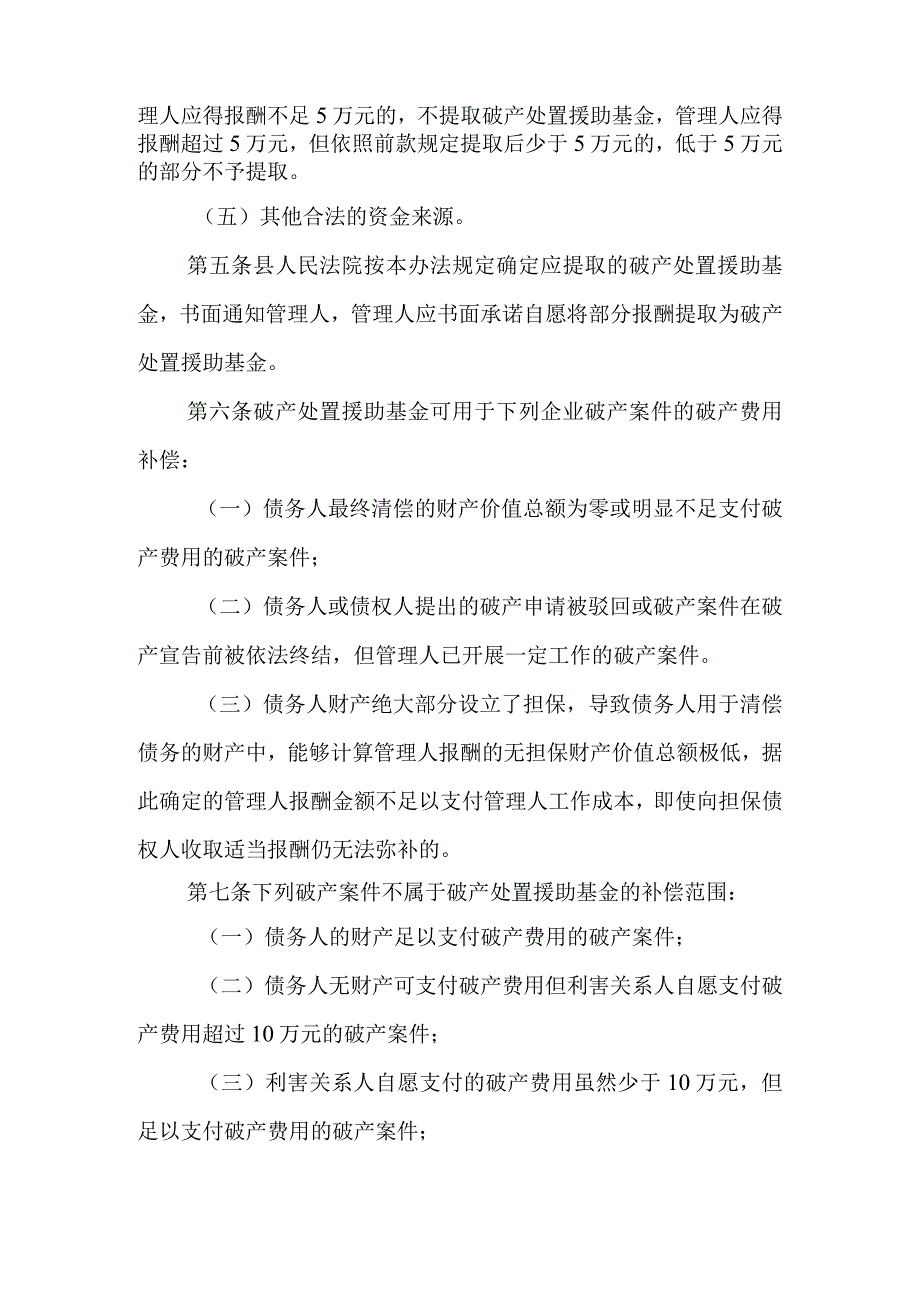 理人应得报酬不足5万元的，不提取破产处置援助基金，管理人应得报酬超过5万元，但依照前款规定提取后少于5万元的，低于5万元的部分不予提取。

（五）其他合法的资金来源。

第五条县人民法院按本办法规定确定应提取的破产处置援助基金，书面通知管理人，管理人应书面承诺自愿将部分报酬提取为破产处置援助基金。

第六条破产处置援助基金可用于下列企业破产案件的破产费用补偿：

（一）债务人最终清偿的财产价值总额为零或明显不足支付破产费用的破产案件；

（二）债务人或债权人提出的破产申请被驳回或破产案件在破产宣告前被依法终结，但管理人已开展一定工作的破产案件。

（三）债务人财产绝大部分设立了担保，导致债务人用于清偿债务的财产中，能够计算管理人报酬的无担保财产价值总额极低，据此确定的管理人报酬金额不足以支付管理人工作成本，即使向担保债权人收取适当报酬仍无法弥补的。

第七条下列破产案件不属于破产处置援助基金的补偿范围：

（一）债务人的财产足以支付破产费用的破产案件；

（二）债务人无财产可支付破产费用但利害关系人自愿支付破产费用超过10万元的破产案件；

（三）利害关系人自愿支付的破产费用虽然少于10万元，但足以支付破产费用的破产案件；